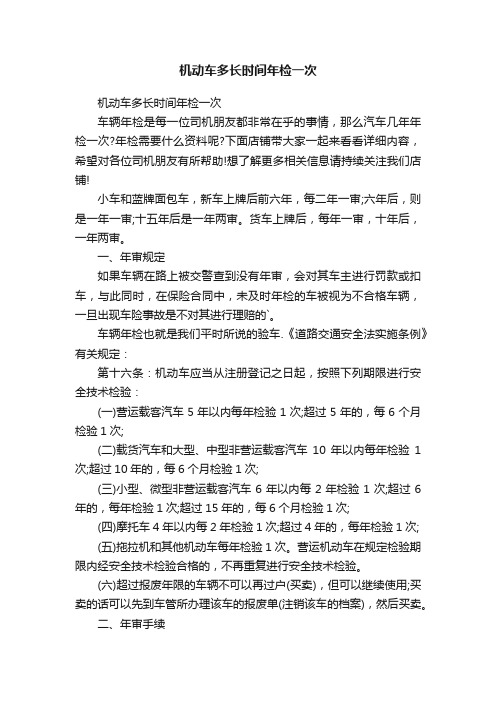 机动车多长时间年检一次

机动车多长时间年检一次

车辆年检是每一位司机朋友都非常在乎的事情，那么汽车几年年检一次?年检需要什么资料呢?下面店铺带大家一起来看看详细内容，希望对各位司机朋友有所帮助!想了解更多相关信息请持续关注我们店铺!

小车和蓝牌面包车，新车上牌后前六年，每二年一审;六年后，则是一年一审;十五年后是一年两审。货车上牌后，每年一审，十年后，一年两审。

一、年审规定

如果车辆在路上被交警查到没有年审，会对其车主进行罚款或扣车，与此同时，在保险合同中，未及时年检的车被视为不合格车辆，一旦出现车险事故是不对其进行理赔的`。

车辆年检也就是我们平时所说的验车.《道路交通安全法实施条例》有关规定：

第十六条：机动车应当从注册登记之日起，按照下列期限进行安全技术检验：

(一)营运载客汽车 5 年以内每年检验 1 次;超过 5 年的，每 6 个月检验 1 次;

(二)载货汽车和大型、中型非营运载客汽车 10 年以内每年检验 1 次;超过 10 年的，每 6 个月检验 1 次;

(三)小型、微型非营运载客汽车 6 年以内每 2 年检验 1 次;超过 6 年的，每年检验 1 次;超过 15 年的，每 6 个月检验 1 次;

(四)摩托车 4 年以内每 2 年检验 1 次;超过 4 年的，每年检验 1 次;

(五)拖拉机和其他机动车每年检验 1 次。营运机动车在规定检验期限内经安全技术检验合格的，不再重复进行安全技术检验。

(六)超过报废年限的车辆不可以再过户(买卖)，但可以继续使用;买卖的话可以先到车管所办理该车的报废单(注销该车的档案)，然后买卖。

二、年审手续